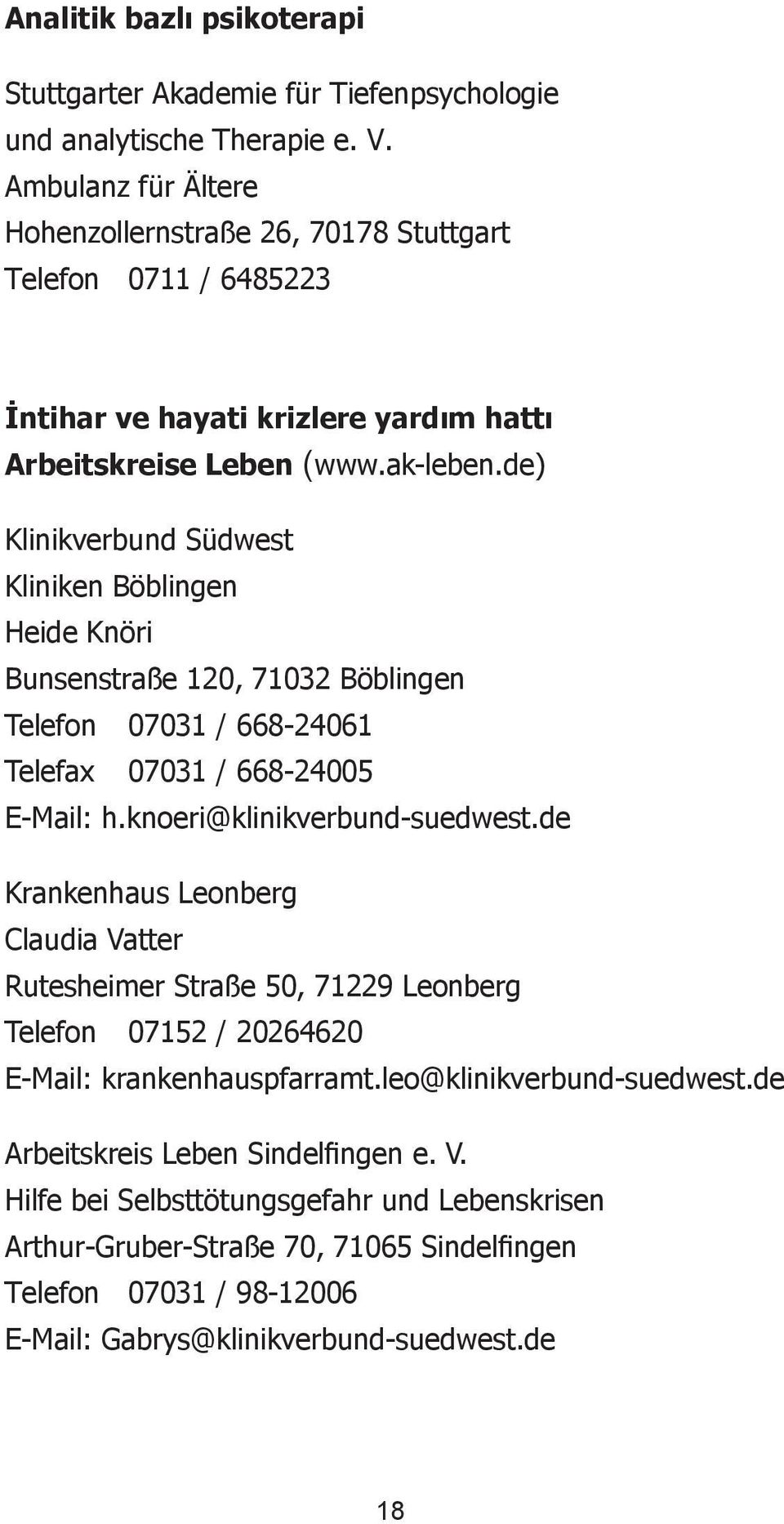 Analitik bazlı psikoterapi

Stuttgarter Akademie für Tiefenpsychologie und analytische Therapie e. V.
Ambulanz für Ältere
Hohenzollernstraße 26, 70178 Stuttgart
Telefon 0711 / 6485223

İntihar ve hayati krizlere yardım hattı
Arbeitskreise Leben (www.ak-leben.de)

Klinikverbund Südwest
Kliniken Böblingen
Heide Knöri
Bunsenstraße 120, 71032 Böblingen
Telefon 07031 / 668-24061
Telefax 07031 / 668-24005
E-Mail: h.knoeri@klinikverbund-suedwest.de

Krankenhaus Leonberg
Claudia Vatter
Rutesheimer Straße 50, 71229 Leonberg
Telefon 07152 / 20264620
E-Mail: krankenhauspfarramt.leo@klinikverbund-suedwest.de

Arbeitskreis Leben Sindelfingen e. V.
Hilfe bei Selbsttötungsgefahr und Lebenskrisen
Arthur-Gruber-Straße 70, 71065 Sindelfingen
Telefon 07031 / 98-12006
E-Mail: Gabrys@klinikverbund-suedwest.de

18